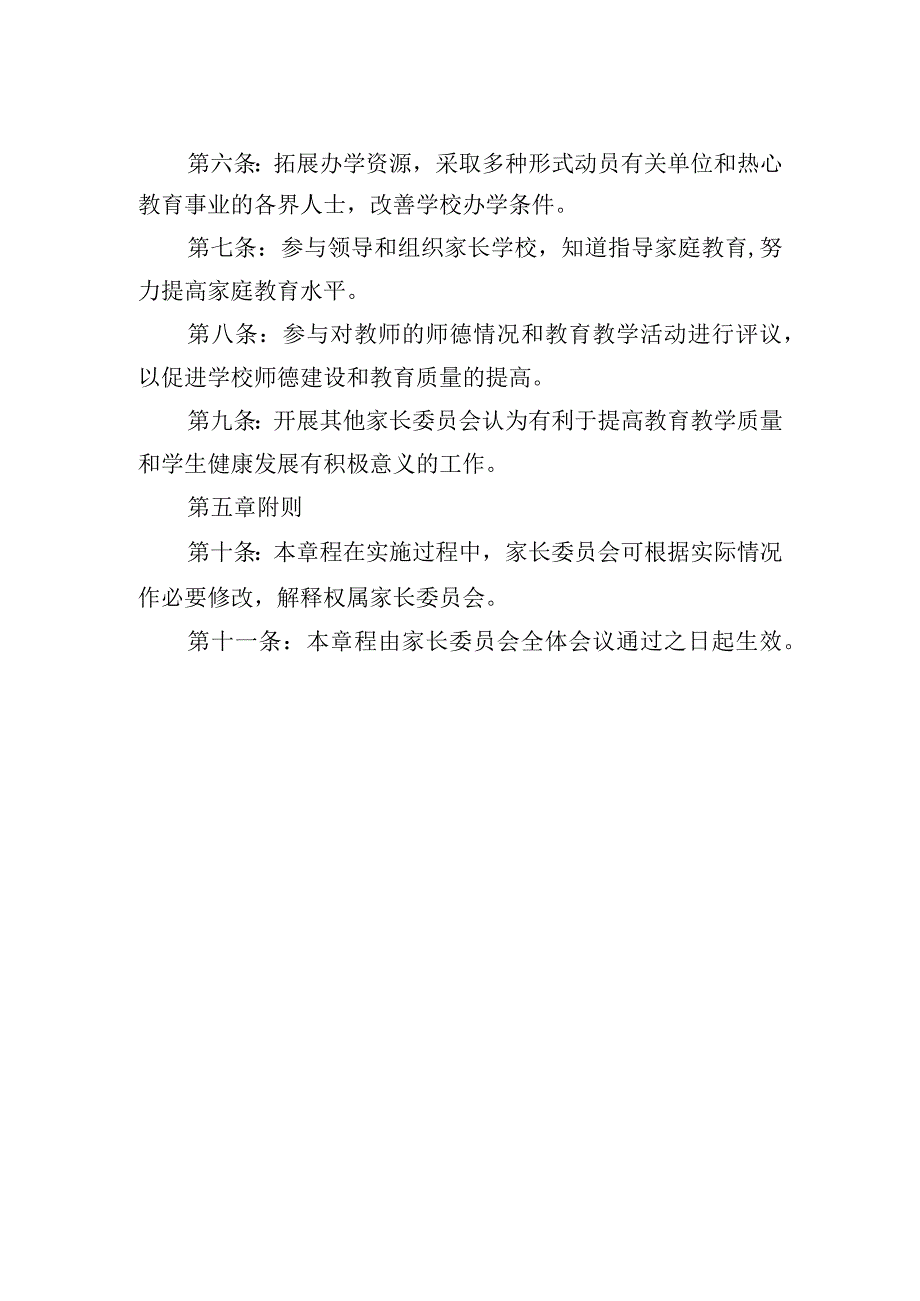 第六条：拓展办学资源，采取多种形式动员有关单位和热心教育事业的各界人士，改善学校办学条件。

第七条：参与领导和组织家长学校，知道指导家庭教育，努力提高家庭教育水平。

第八条：参与对教师的师德情况和教育教学活动进行评议，以促进学校师德建设和教育质量的提高。

第九条：开展其他家长委员会认为有利于提高教育教学质量和学生健康发展有积极意义的工作。

第五章附则

第十条：本章程在实施过程中，家长委员会可根据实际情况作必要修改，解释权属家长委员会。

第十一条：本章程由家长委员会全体会议通过之日起生效。